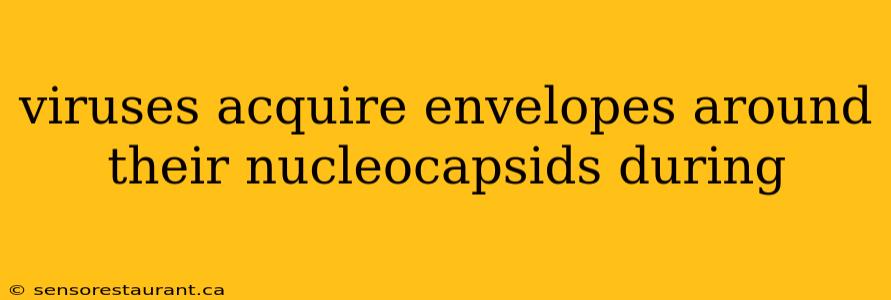 viruses acquire envelopes around their nucleocapsids during

© sensorestaurant.ca